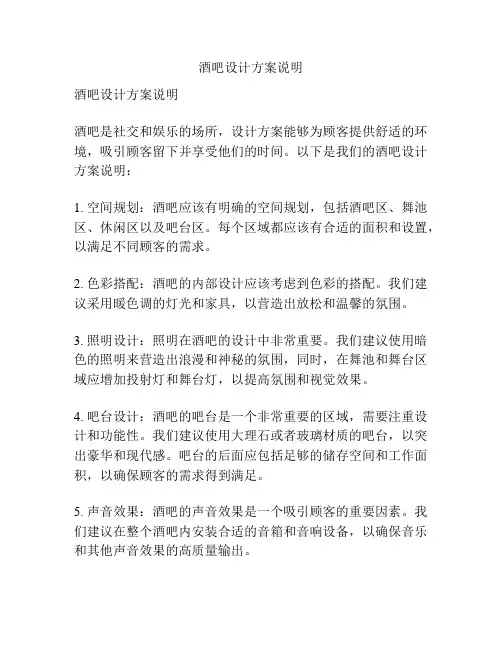 酒吧设计方案说明

酒吧设计方案说明

酒吧是社交和娱乐的场所，设计方案能够为顾客提供舒适的环境，吸引顾客留下并享受他们的时间。以下是我们的酒吧设计方案说明：

1. 空间规划：酒吧应该有明确的空间规划，包括酒吧区、舞池区、休闲区以及吧台区。每个区域都应该有合适的面积和设置，以满足不同顾客的需求。

2. 色彩搭配：酒吧的内部设计应该考虑到色彩的搭配。我们建议采用暖色调的灯光和家具，以营造出放松和温馨的氛围。

3. 照明设计：照明在酒吧的设计中非常重要。我们建议使用暗色的照明来营造出浪漫和神秘的氛围，同时，在舞池和舞台区域应增加投射灯和舞台灯，以提高氛围和视觉效果。

4. 吧台设计：酒吧的吧台是一个非常重要的区域，需要注重设计和功能性。我们建议使用大理石或者玻璃材质的吧台，以突出豪华和现代感。吧台的后面应包括足够的储存空间和工作面积，以确保顾客的需求得到满足。

5. 声音效果：酒吧的声音效果是一个吸引顾客的重要因素。我们建议在整个酒吧内安装合适的音箱和音响设备，以确保音乐和其他声音效果的高质量输出。